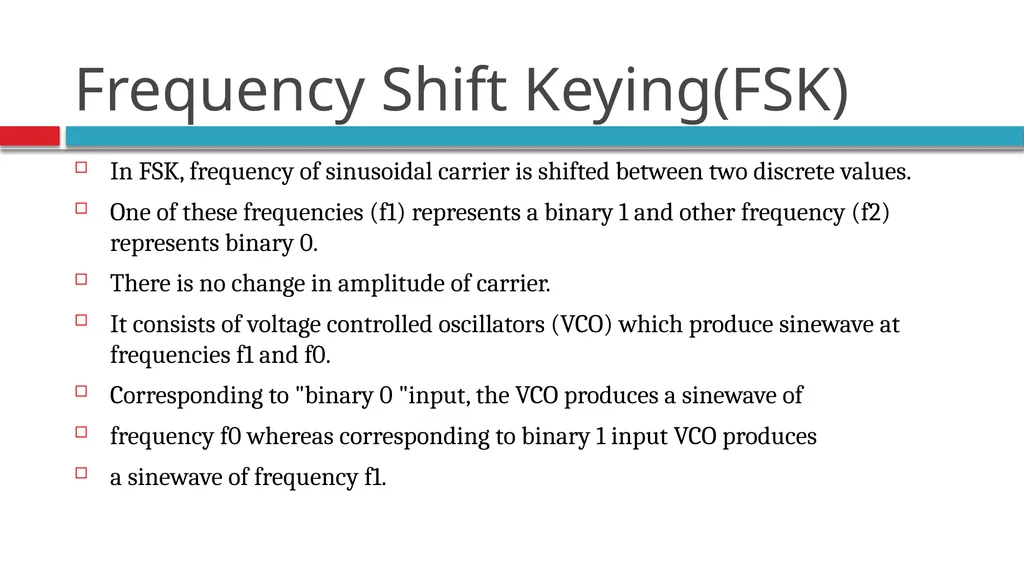 Frequency Shift Keying(FSK)

In FSK, frequency of sinusoidal carrier is shifted between two discrete values.

One of these frequencies (f1) represents a binary 1 and other frequency (f2) represents binary 0.

There is no change in amplitude of carrier.

It consists of voltage controlled oscillators (VCO) which produce sinewave at frequencies f1 and f0.

Corresponding to "binary 0 "input, the VCO produces a sinewave of

frequency f0 whereas corresponding to binary 1 input VCO produces

a sinewave of frequency f1.